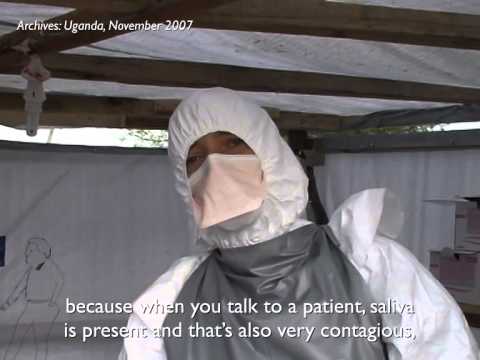 Archives: Uganda, November 2007

because when you talk to a patient, saliva is present and that's also very contagious,